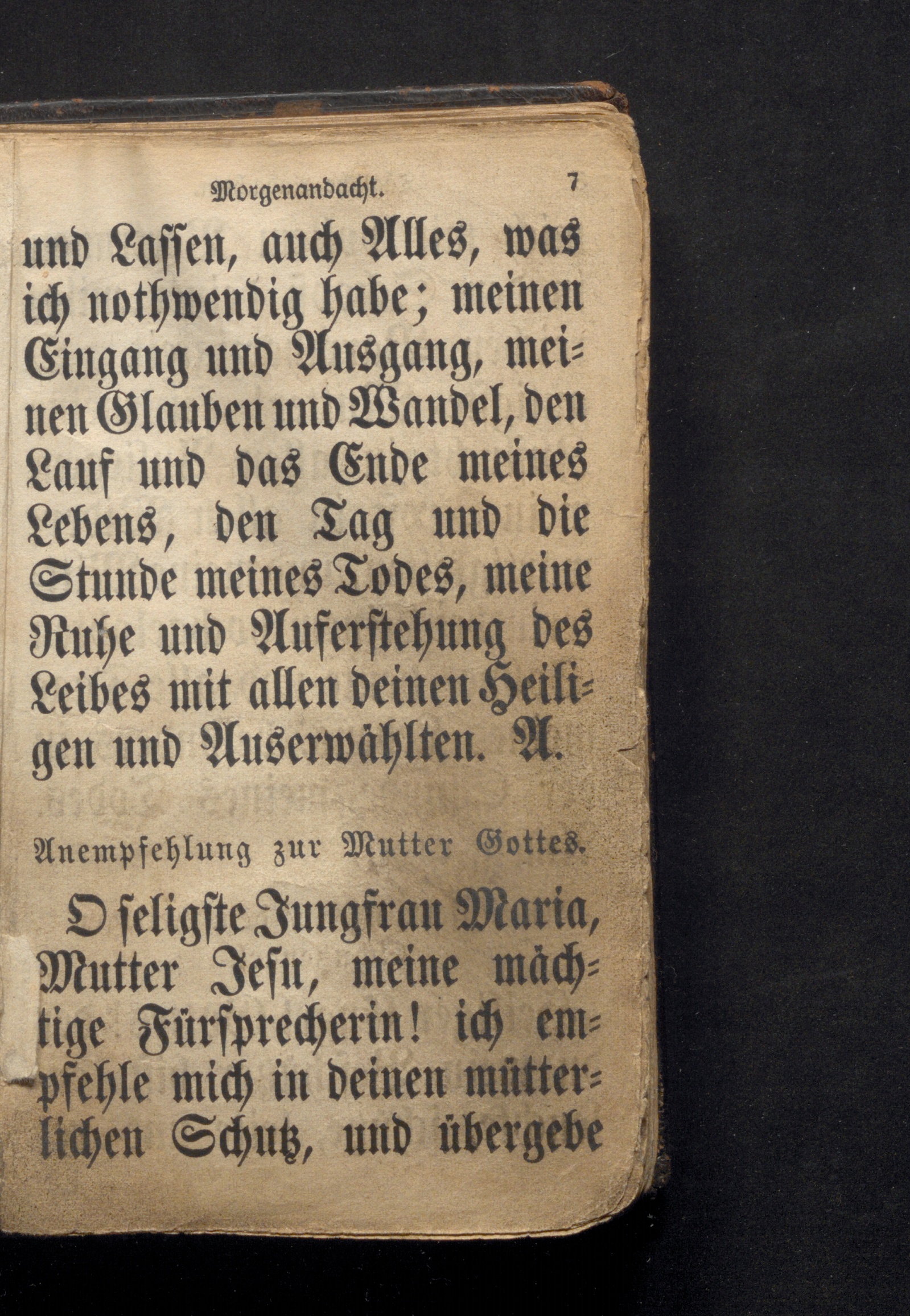 Morgenandacht. 7

und Lassen, auch Alles, was ich nothwendig habe; meinen Eingang und Ausgang, meinen Glauben und Wandel, den Lauf und das Ende meines Lebens, den Tag und die Stunde meines Todes, meine Ruhe und Auferstehung des Leibes mit allen deinen Heiligen und Auserwählten. A.

Anempfehlung zur Mutter Gottes.

O seligste Jungfrau Maria, Mutter Jesu, meine mächtige Fürsprecherin! ich empfehle mich in deinen mütterlichen Schutz, und übergebe